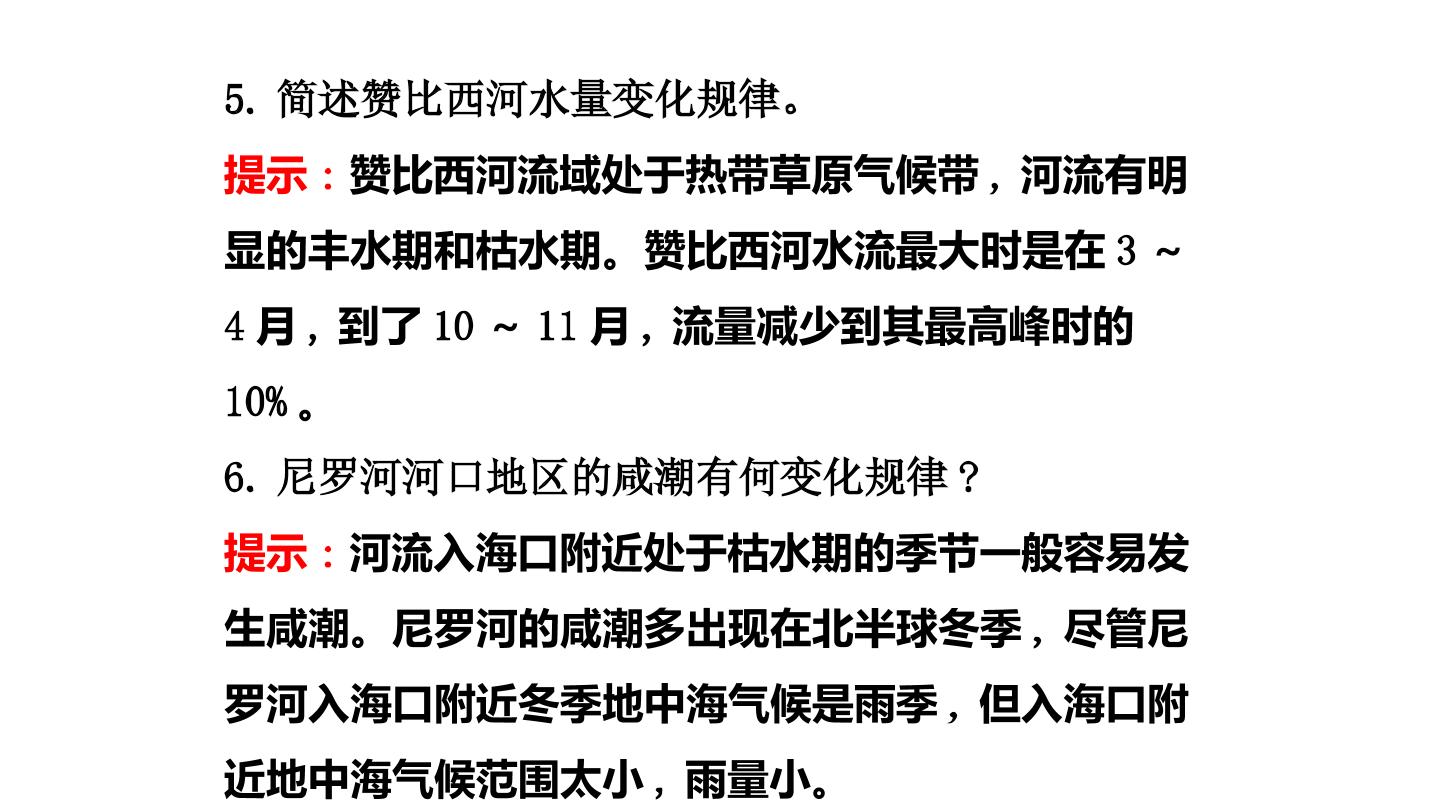 5.简述赞比西河水量变化规律。

提示：赞比西河流域处于热带草原气候带，河流有明显的丰水期和枯水期。赞比西河水流最大时是在3～4月，到了10～11月，流量减少到其最高峰时的10%。

6.尼罗河河口地区的咸潮有何变化规律？

提示：河流入海口附近处于枯水期的季节一般容易发生咸潮。尼罗河的咸潮多出现在北半球冬季，尽管尼罗河入海口附近冬季地中海气候是雨季，但入海口附近地中海气候范围太小，雨量小。